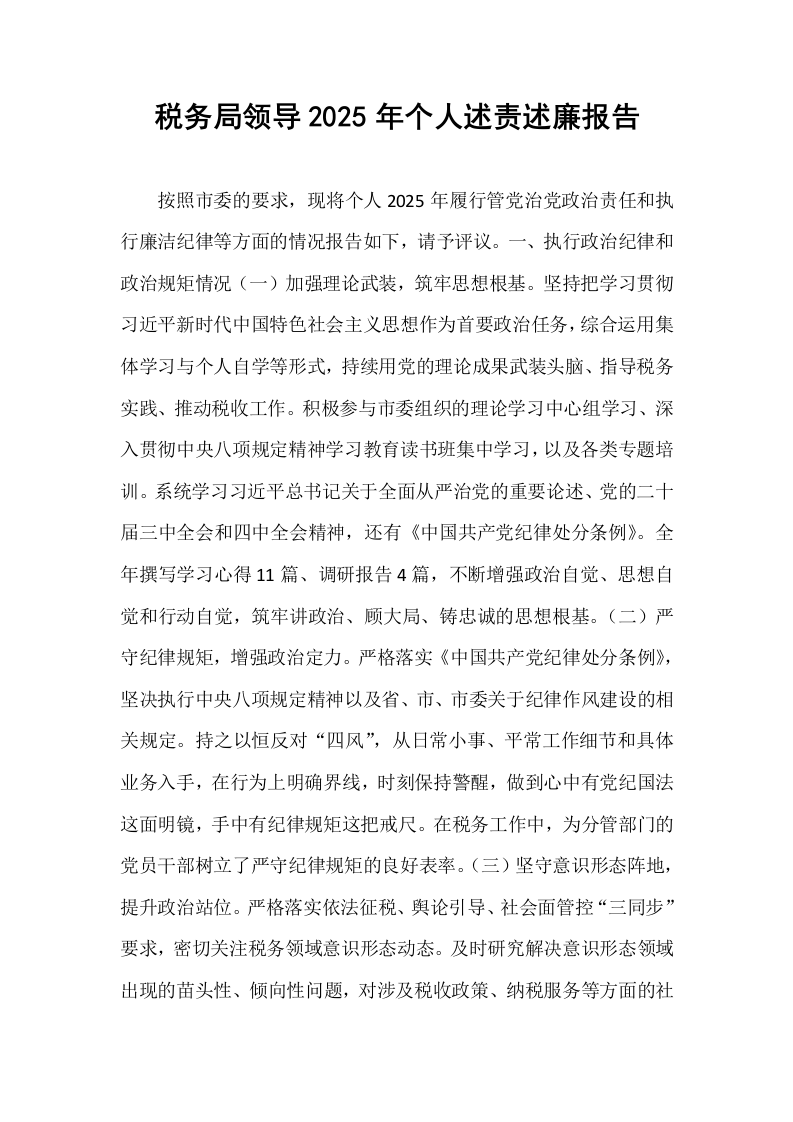 税务局领导2025年个人述责述廉报告

按照市委的要求，现将个人2025年履行管党治党政治责任和执行廉洁纪律等方面的情况报告如下，请予评议。一、执行政治纪律和政治规矩情况（一）加强理论武装，筑牢思想根基。坚持把学习贯彻习近平新时代中国特色社会主义思想作为首要政治任务，综合运用集体学习与个人自学等形式，持续用党的理论成果武装头脑、指导税务实践、推动税收工作。积极参与市委组织的理论学习中心组学习、深入贯彻中央八项规定精神学习教育读书班集中学习，以及各类专题培训。系统学习习近平总书记关于全面从严治党的重要论述、党的二十届三中全会和四中全会精神，还有《中国共产党纪律处分条例》。全年撰写学习心得11篇、调研报告4篇，不断增强政治自觉、思想自觉和行动自觉，筑牢讲政治、顾大局、铸忠诚的思想根基。（二）严守纪律规矩，增强政治定力。严格落实《中国共产党纪律处分条例》，坚决执行中央八项规定精神以及省、市、市委关于纪律作风建设的相关规定。持之以恒反对“四风”，从日常小事、平常工作细节和具体业务入手，在行为上明确界线，时刻保持警醒，做到心中有党纪国法这面明镜，手中有纪律规矩这把戒尺。在税务工作中，为分管部门的党员干部树立了严守纪律规矩的良好表率。（三）坚守意识形态阵地，提升政治站位。严格落实依法征税、舆论引导、社会面管控“三同步”要求，密切关注税务领域意识形态动态。及时研究解决意识形态领域出现的苗头性、倾向性问题，对涉及税收政策、纳税服务等方面的社